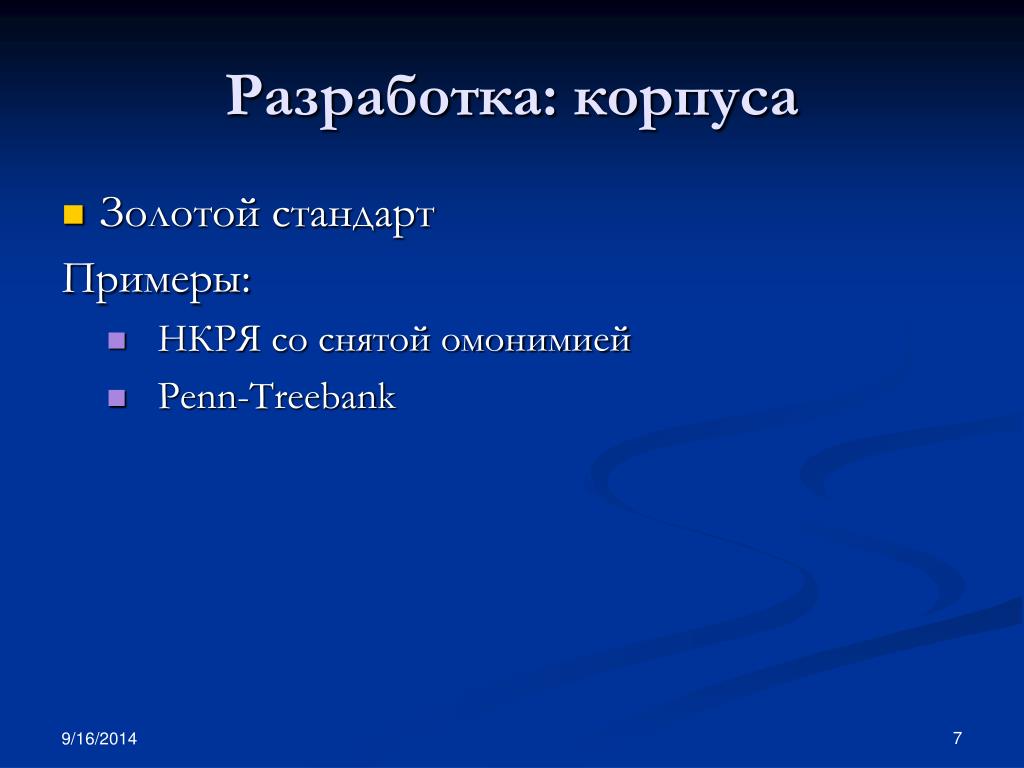 Разработка: корпуса

Золотой стандарт

Примеры:

НКРЯ со снятой омонимией

Penn-Treebank

9/16/2014

7